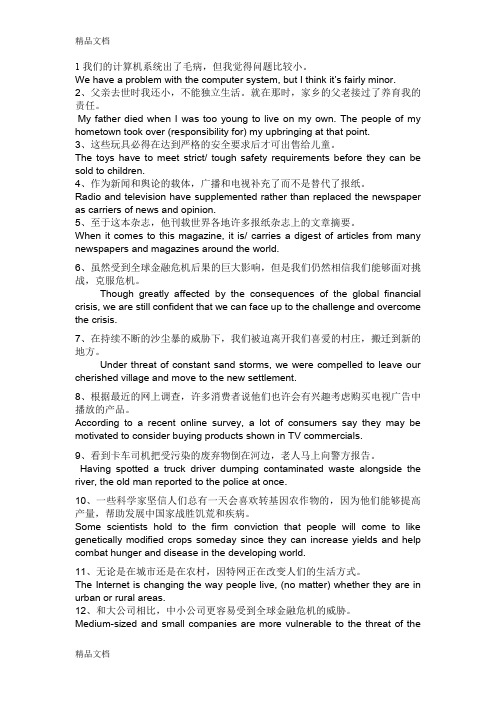 精品文档

1 我们的计算机系统出了毛病，但我觉得问题比较小。
We have a problem with the computer system, but I think it's fairly minor.
2、父亲去世时我还小，不能独立生活。就在那时，家乡的父老接过了养育我的责任。
My father died when I was too young to live on my own. The people of my hometown took over (responsibility for) my upbringing at that point.
3、这些玩具必得在达到严格的安全要求后才可出售给儿童。
The toys have to meet strict/ tough safety requirements before they can be sold to children.
4、作为新闻和舆论的载体，广播和电视补充了而不是替代了报纸。
Radio and television have supplemented rather than replaced the newspaper as carriers of news and opinion.
5、至于这本杂志，他刊载世界各地许多报纸杂志上的文章摘要。
When it comes to this magazine, it is/ carries a digest of articles from many newspapers and magazines around the world.

6、虽然受到全球金融危机后果的巨大影响，但是我们仍然相信我们能够面对挑战，克服危机。
Though greatly affected by the consequences of the global financial crisis, we are still confident that we can face up to the challenge and overcome the crisis.

7、在持续不断的沙尘暴的威胁下，我们被迫离开我们喜爱的村庄，搬迁到新的地方。
Under threat of constant sand storms, we were compelled to leave our cherished village and move to the new settlement.

8、根据最近的网上调查，许多消费者说他们也许会有兴趣考虑购买电视广告中播放的产品。
According to a recent online survey, a lot of consumers say they may be motivated to consider buying products shown in TV commercials.

9、看到卡车司机把受污染的废弃物倒在河边，老人马上向警方报告。
Having spotted a truck driver dumping contaminated waste alongside the river, the old man reported to the police at once.

10、一些科学家坚信人们总有一天会喜欢转基因农作物的，因为他们能够提高产量，帮助发展中国家战胜饥荒和疾病。
Some scientists hold to the firm conviction that people will come to like genetically modified crops someday since they can increase yields and help combat hunger and disease in the developing world.

11、无论是在城市还是在农村，因特网正在改变人们的生活方式。
The Internet is changing the way people live, (no matter) whether they are in urban or rural areas.
12、和大公司相比，中小公司更容易受到全球金融危机的威胁。
Medium-sized and small companies are more vulnerable to the threat of the

精品文档